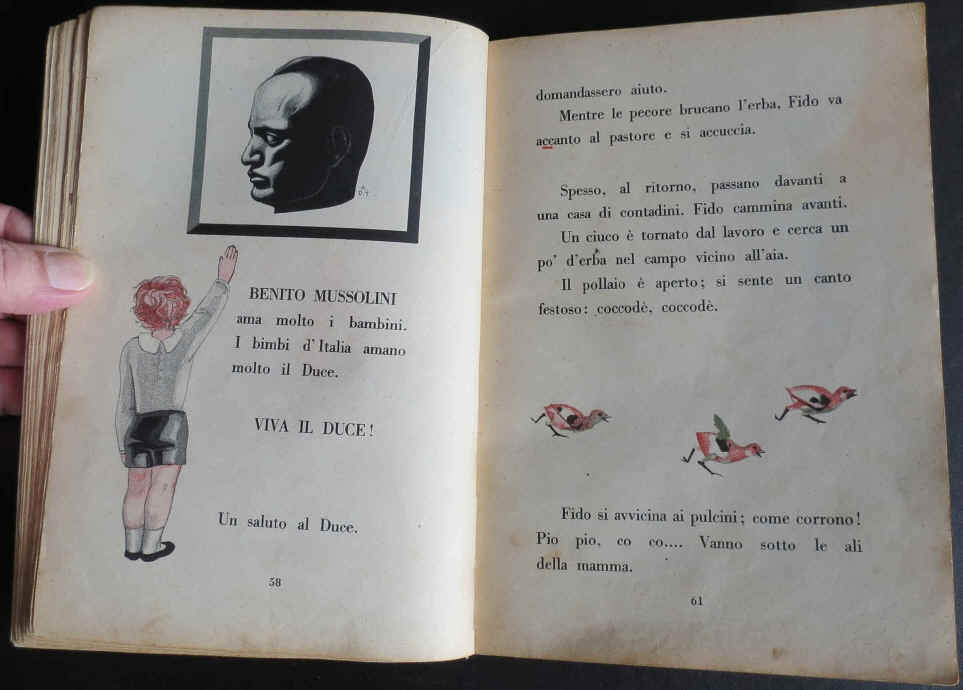 BENITO MUSSOLINI ama molto i bambini. I bimbi d'Italia amano molto il Duce.

VIVA IL DUCE!

Un saluto al Duce.

58

domandassero aiuto.

Mentre le pecore brucano l'erba, Fido va accanto al pastore e si accuccia.

Spesso, al ritorno, passano davanti a una casa di contadini. Fido cammina avanti.

Un ciuco è tornato dal lavoro e cerca un po' d'erba nel campo vicino all'aia.

Il pollaio è aperto; si sente un canto festoso: coccodè, coccodè.

Fido si avvicina ai pulcini; come corrono! Pio pio, co co.... Vanno sotto le ali della mamma.

61